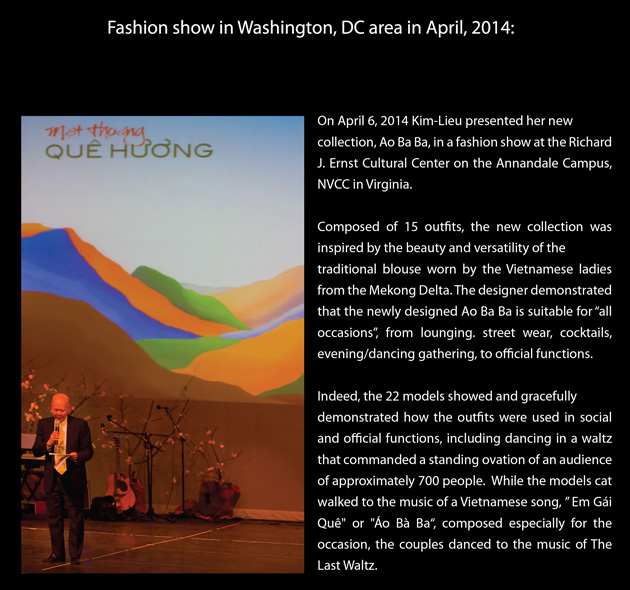 Fashion show in Washington, DC area in April, 2014:

Một thoáng
QUÊ HƯƠNG

On April 6, 2014 Kim-Lieu presented her new collection, Ao Ba Ba, in a fashion show at the Richard J. Ernst Cultural Center on the Annandale Campus, NVCC in Virginia.

Composed of 15 outfits, the new collection was inspired by the beauty and versatility of the traditional blouse worn by the Vietnamese ladies from the Mekong Delta. The designer demonstrated that the newly designed Ao Ba Ba is suitable for "all occasions", from lounging. street wear, cocktails, evening/dancing gathering, to official functions.

Indeed, the 22 models showed and gracefully demonstrated how the outfits were used in social and official functions, including dancing in a waltz that commanded a standing ovation of an audience of approximately 700 people. While the models cat walked to the music of a Vietnamese song, " Em Gái Quê" or "Áo Bà Ba", composed especially for the occasion, the couples danced to the music of The Last Waltz.